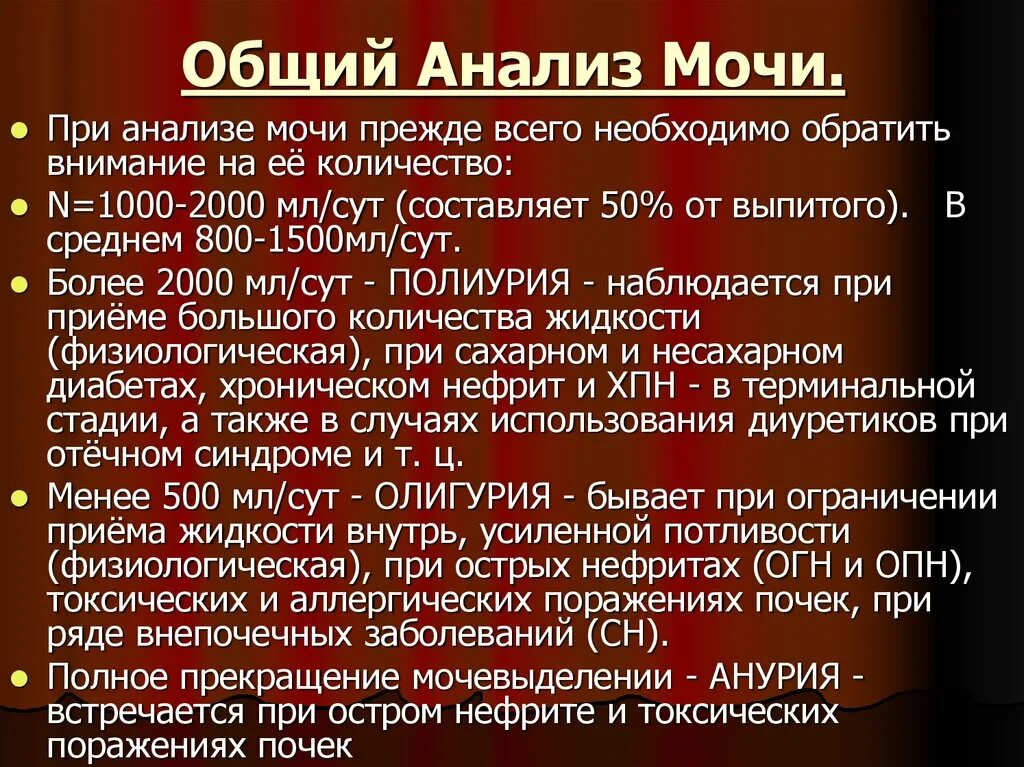 Общий Анализ Мочи.

При анализе мочи прежде всего необходимо обратить внимание на её количество:

N=1000-2000 мл/сут (составляет 50% от выпитого). В среднем 800-1500мл/сут.

Более 2000 мл/сут - ПОЛИУРИЯ - наблюдается при приёме большого количества жидкости (физиологическая), при сахарном и несахарном диабетах, хроническом нефрит и ХПН - в терминальной стадии, а также в случаях использования диуретиков при отёчном синдроме и т. ц.

Менее 500 мл/сут - ОЛИГУРИЯ - бывает при ограничении приёма жидкости внутрь, усиленной потливости (физиологическая), при острых нефритах (ОГН и ОПН), токсических и аллергических поражениях почек, при ряде внепочечных заболеваний (СН).

Полное прекращение мочевыделении - АНУРИЯ - встречается при остром нефрите и токсических поражениях почек